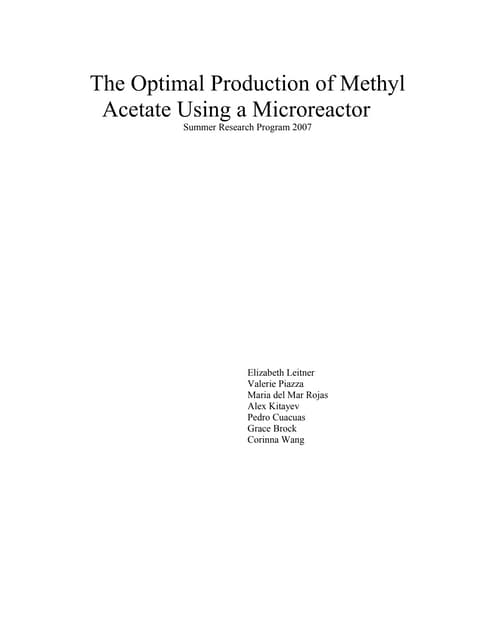 The Optimal Production of Methyl Acetate Using a Microreactor
Summer Research Program 2007

Elizabeth Leitner
Valerie Piazza
Maria del Mar Rojas
Alex Kitayev
Pedro Cuacuas
Grace Brock
Corinna Wang